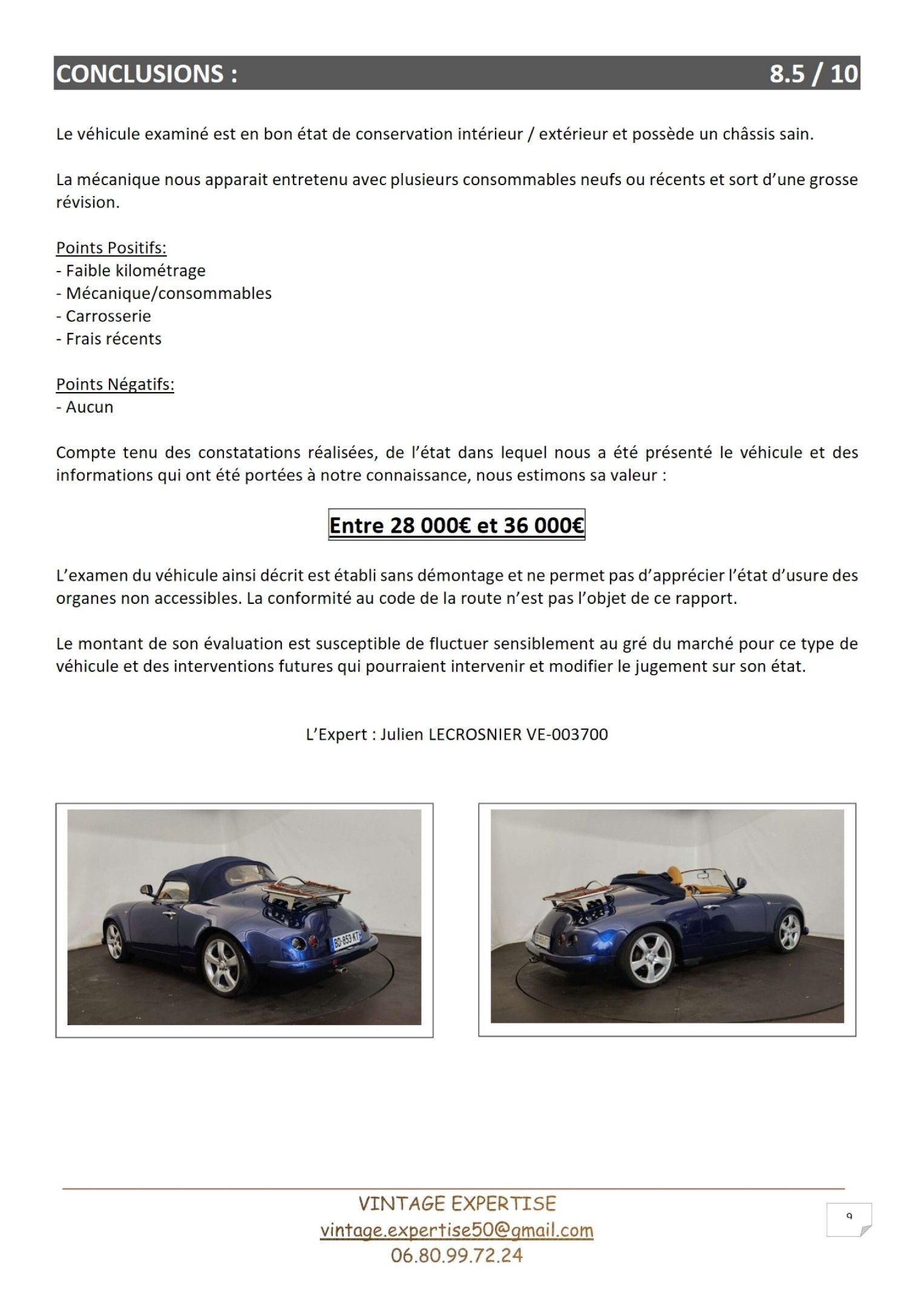 CONCLUSIONS : 8.5 / 10

Le véhicule examiné est en bon état de conservation intérieur / extérieur et possède un châssis sain.

La mécanique nous apparait entretenu avec plusieurs consommables neufs ou récents et sort d'une grosse révision.

Points Positifs:
- Faible kilométrage
- Mécanique/consommables
- Carrosserie
- Frais récents

Points Négatifs:
- Aucun

Compte tenu des constatations réalisées, de l'état dans lequel nous a été présenté le véhicule et des informations qui ont été portées à notre connaissance, nous estimons sa valeur :

Entre 28 000€ et 36 000€

L'examen du véhicule ainsi décrit est établi sans démontage et ne permet pas d'apprécier l'état d'usure des organes non accessibles. La conformité au code de la route n'est pas l'objet de ce rapport.

Le montant de son évaluation est susceptible de fluctuer sensiblement au gré du marché pour ce type de véhicule et des interventions futures qui pourraient intervenir et modifier le jugement sur son état.

L'Expert : Julien LECROSNIER VE-003700

BD-853-KT

VINTAGE EXPERTISE
vintage.expertise50@gmail.com
06.80.99.72.24

9